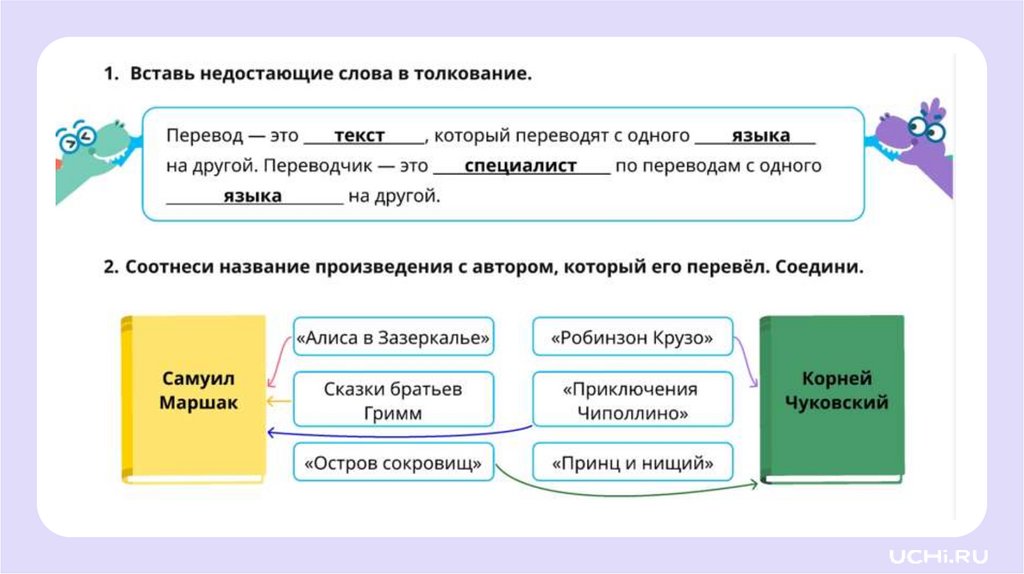 1. Вставь недостающие слова в толкование.

Перевод — это ____текст____, который переводят с одного ____языка____ на другой. Переводчик — это ____специалист____ по переводам с одного ____языка____ на другой.

2. Соотнеси название произведения с автором, который его перевёл. Соедини.

Самуил Маршак

«Алиса в Зазеркалье»

Сказки братьев Гримм

«Остров сокровищ»

«Робинзон Крузо»

«Приключения Чиполлино»

«Принц и нищий»

Корней Чуковский

UCHi.RU